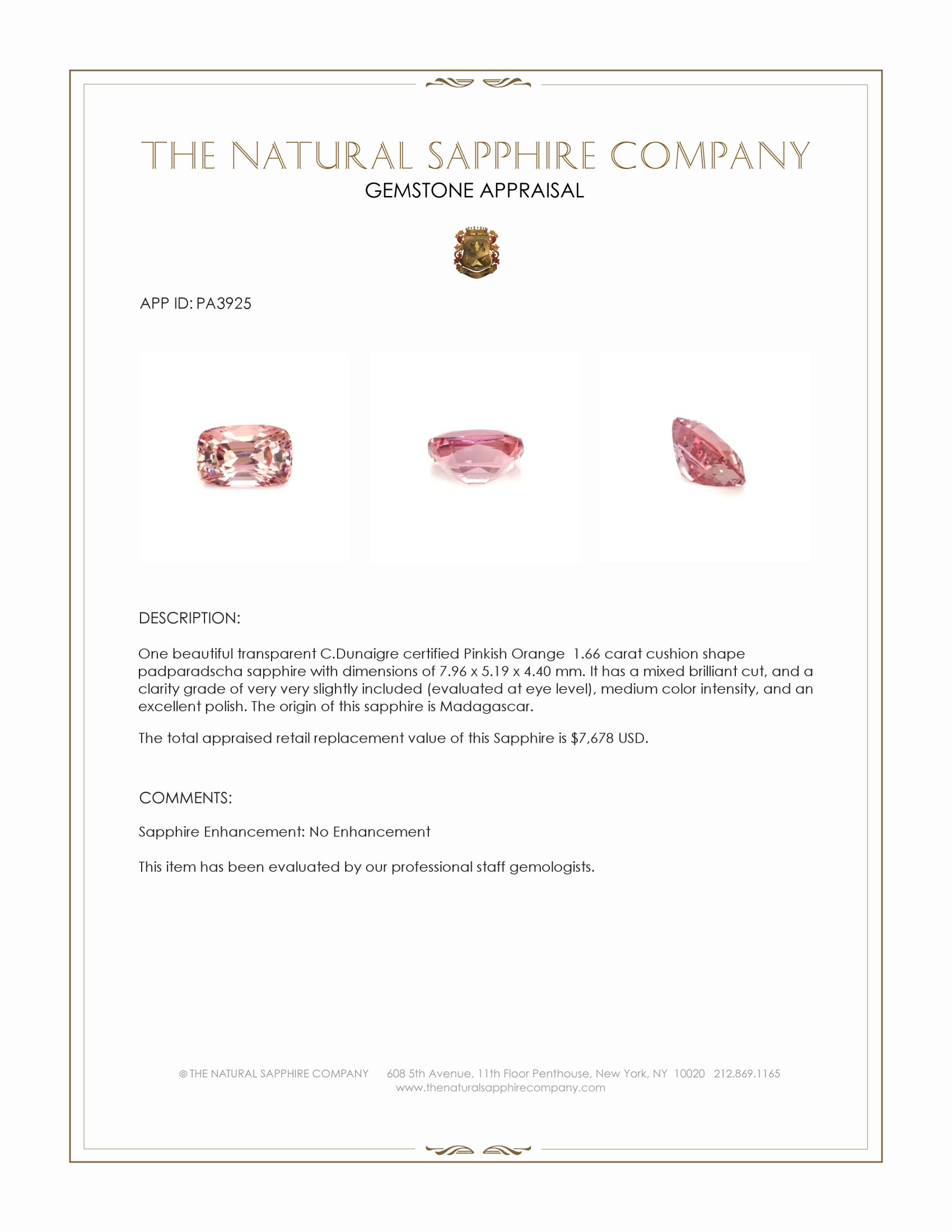 THE NATURAL SAPPHIRE COMPANY

GEMSTONE APPRAISAL

APP ID: PA3925

DESCRIPTION:

One beautiful transparent C.Dunaigre certified Pinkish Orange 1.66 carat cushion shape padparadscha sapphire with dimensions of 7.96 x 5.19 x 4.40 mm. It has a mixed brilliant cut, and a clarity grade of very very slightly included (evaluated at eye level), medium color intensity, and an excellent polish. The origin of this sapphire is Madagascar.

The total appraised retail replacement value of this Sapphire is $7,678 USD.

COMMENTS:

Sapphire Enhancement: No Enhancement

This item has been evaluated by our professional staff gemologists.

© THE NATURAL SAPPHIRE COMPANY 608 5th Avenue, 11th Floor Penthouse, New York, NY 10020 212.869.1165
www.thenaturalsapphirecompany.com